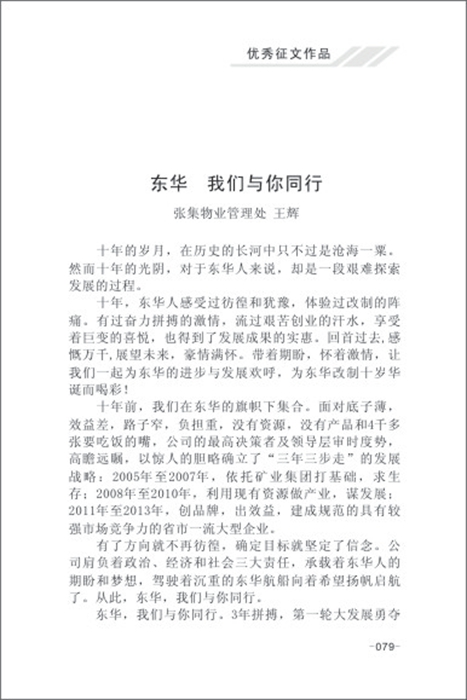 优秀征文作品

东华　我们与你同行

张集物业管理处 王辉

十年的岁月，在历史的长河中只不过是沧海一粟。然而十年的光阴，对于东华人来说，却是一段艰难探索发展的过程。

十年，东华人感受过彷徨和犹豫，体验过改制的阵痛。有过奋力拼搏的激情，流过艰苦创业的汗水，享受着巨变的喜悦，也得到了发展成果的实惠。回首过去，感慨万千，展望未来，豪情满怀。带着期盼，怀着激情，让我们一起为东华的进步与发展欢呼，为东华改制十岁华诞而喝彩！

十年前，我们在东华的旗帜下集合。面对底子薄，效益差，路子窄，负担重，没有资源，没有产品和4千多张要吃饭的嘴，公司的最高决策者及领导层审时度势，高瞻远瞩，以惊人的胆略确立了“三年三步走”的发展战略：2005年至2007年，依托矿业集团打基础，求生存；2008年至2010年，利用现有资源做产业，谋发展；2011年至2013年，创品牌，出效益，建成规范的具有较强市场竞争力的省市一流大型企业。

有了方向就不再彷徨，确定目标就坚定了信念。公司肩负着政治、经济和社会三大责任，承载着东华人的期盼和梦想，驾驶着沉重的东华航船向着希望扬帆启航了。从此，东华，我们与你同行。

东华，我们与你同行。3年拼搏，第一轮大发展勇夺

-079-